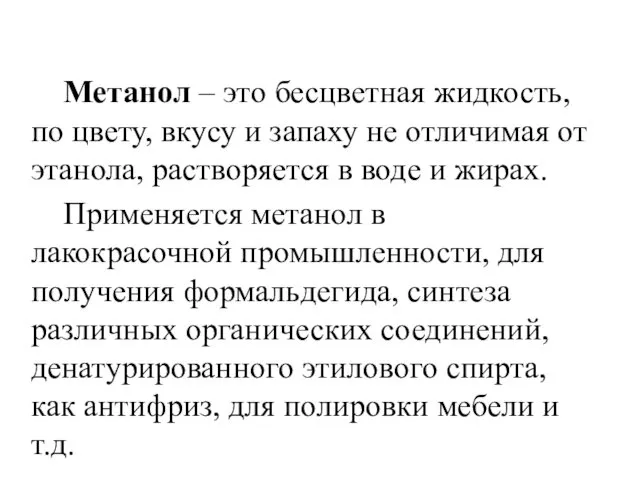 Метанол – это бесцветная жидкость, по цвету, вкусу и запаху не отличимая от этанола, растворяется в воде и жирах.

Применяется метанол в лакокрасочной промышленности, для получения формальдегида, синтеза различных органических соединений, денатурированного этилового спирта, как антифриз, для полировки мебели и т.д.